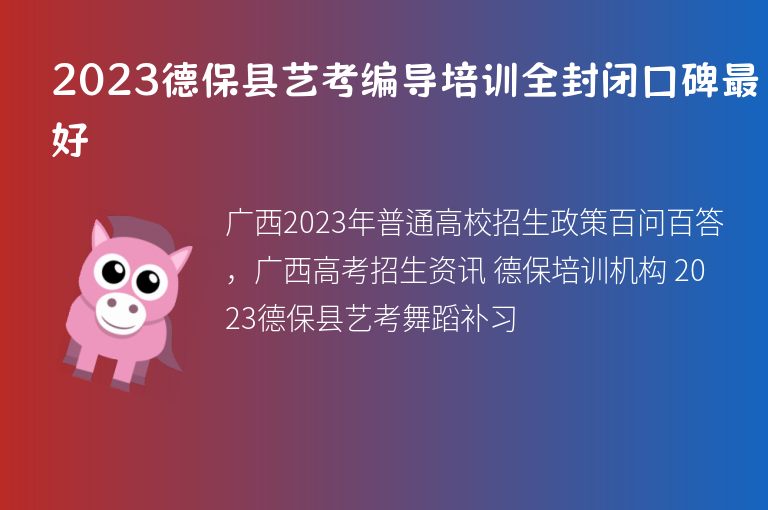 2023德保县艺考编导培训全封闭口碑最好

广西2023年普通高校招生政策百问百答，广西高考招生资讯 德保培训机构 2023德保县艺考舞蹈补习